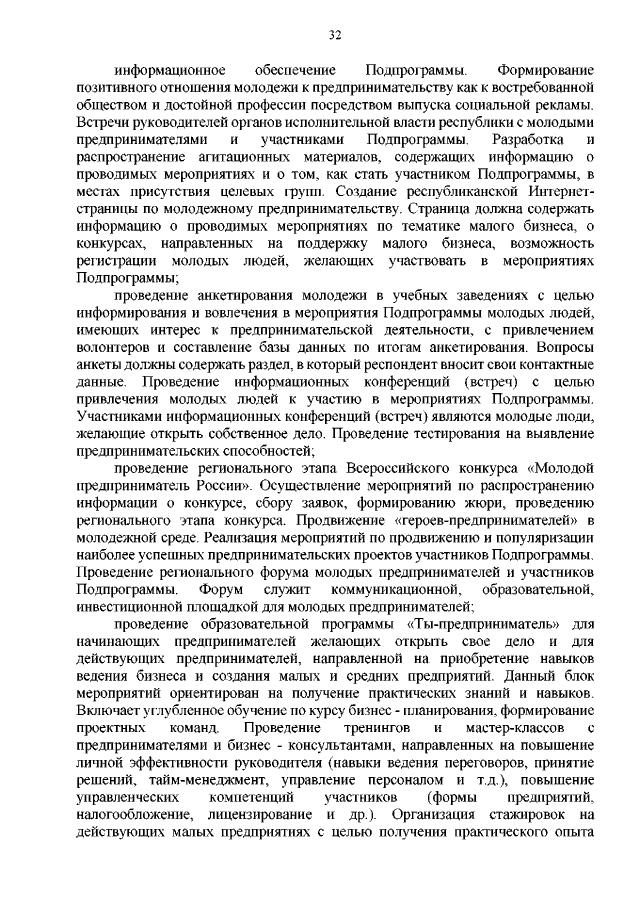 32

информационное обеспечение Подпрограммы. Формирование позитивного отношения молодежи к предпринимательству как к востребованной обществом и достойной профессии посредством выпуска социальной рекламы. Встречи руководителей органов исполнительной власти республики с молодыми предпринимателями и участниками Подпрограммы. Разработка и распространение агитационных материалов, содержащих информацию о проводимых мероприятиях и о том, как стать участником Подпрограммы, в местах присутствия целевых групп. Создание республиканской Интернет-страницы по молодежному предпринимательству. Страница должна содержать информацию о проводимых мероприятиях по тематике малого бизнеса, о конкурсах, направленных на поддержку малого бизнеса, возможность регистрации молодых людей, желающих участвовать в мероприятиях Подпрограммы;

проведение анкетирования молодежи в учебных заведениях с целью информирования и вовлечения в мероприятия Подпрограммы молодых людей, имеющих интерес к предпринимательской деятельности, с привлечением волонтеров и составление базы данных по итогам анкетирования. Вопросы анкеты должны содержать раздел, в который респондент вносит свои контактные данные. Проведение информационных конференций (встреч) с целью привлечения молодых людей к участию в мероприятиях Подпрограммы. Участниками информационных конференций (встреч) являются молодые люди, желающие открыть собственное дело. Проведение тестирования на выявление предпринимательских способностей;

проведение регионального этапа Всероссийского конкурса «Молодой предприниматель России». Осуществление мероприятий по распространению информации о конкурсе, сбору заявок, формированию жюри, проведению регионального этапа конкурса. Продвижение «героев-предпринимателей» в молодежной среде. Реализация мероприятий по продвижению и популяризации наиболее успешных предпринимательских проектов участников Подпрограммы. Проведение регионального форума молодых предпринимателей и участников Подпрограммы. Форум служит коммуникационной, образовательной, инвестиционной площадкой для молодых предпринимателей;

проведение образовательной программы «Ты-предприниматель» для начинающих предпринимателей желающих открыть свое дело и для действующих предпринимателей, направленной на приобретение навыков ведения бизнеса и создания малых и средних предприятий. Данный блок мероприятий ориентирован на получение практических знаний и навыков. Включает углубленное обучение по курсу бизнес - планирования, формирование проектных команд. Проведение тренингов и мастер-классов с предпринимателями и бизнес - консультантами, направленных на повышение личной эффективности руководителя (навыки ведения переговоров, принятие решений, тайм-менеджмент, управление персоналом и т.д.), повышение управленческих компетенций участников (формы предприятий, налогообложение, лицензирование и др.). Организация стажировок на действующих малых предприятиях с целью получения практического опыта